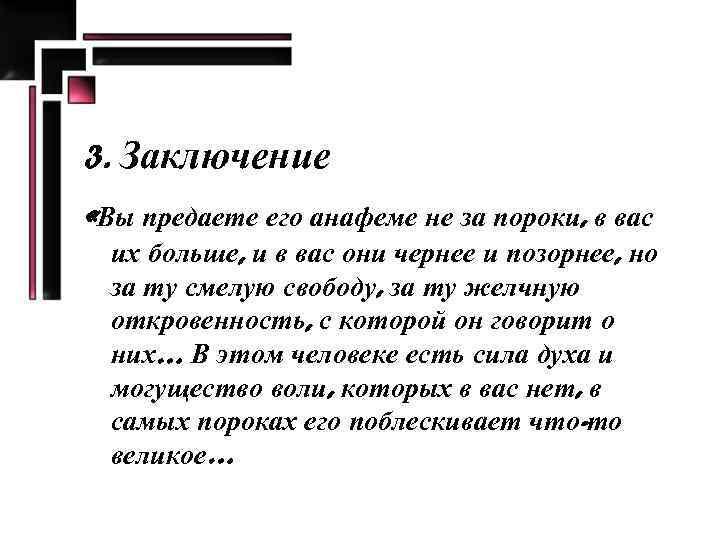 3. Заключение

«Вы предаете его анафеме не за пороки, в вас их больше, и в вас они чернее и позорнее, но за ту смелую свободу, за ту желчную откровенность, с которой он говорит о них... В этом человеке есть сила духа и могущество воли, которых в вас нет, в самых пороках его поблескивает что-то великое...